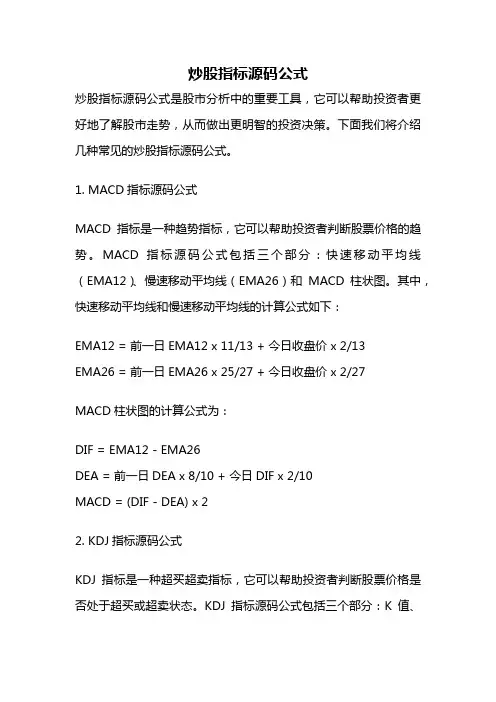 炒股指标源码公式

炒股指标源码公式是股市分析中的重要工具，它可以帮助投资者更好地了解股市走势，从而做出更明智的投资决策。下面我们将介绍几种常见的炒股指标源码公式。

1. MACD 指标源码公式

MACD 指标是一种趋势指标，它可以帮助投资者判断股票价格的趋势。MACD 指标源码公式包括三个部分：快速移动平均线（EMA12）、慢速移动平均线（EMA26）和 MACD 柱状图。其中，快速移动平均线和慢速移动平均线的计算公式如下：

EMA12 = 前一日 EMA12 x 11/13 + 今日收盘价 x 2/13
EMA26 = 前一日 EMA26 x 25/27 + 今日收盘价 x 2/27

MACD 柱状图的计算公式为：

DIF = EMA12 - EMA26
DEA = 前一日 DEA x 8/10 + 今日 DIF x 2/10
MACD = (DIF - DEA) x 2

2. KDJ 指标源码公式

KDJ 指标是一种超买超卖指标，它可以帮助投资者判断股票价格是否处于超买或超卖状态。KDJ 指标源码公式包括三个部分：K 值、